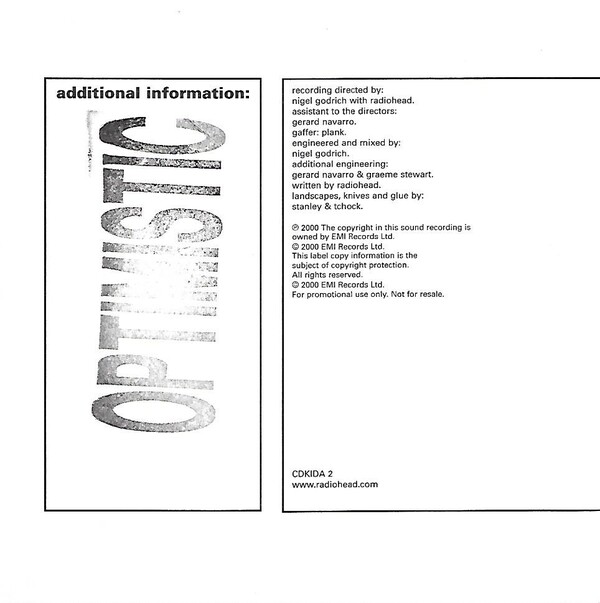 additional information:

OPTIMISTIC

recording directed by:
nigel godrich with radiohead.
assistant to the directors:
gerard navarro.
gaffer: plank.
engineered and mixed by:
nigel godrich.
additional engineering:
gerard navarro & graeme stewart.
written by radiohead.
landscapes, knives and glue by:
stanley & tchock.

℗ 2000 The copyright in this sound recording is owned by EMI Records Ltd.
© 2000 EMI Records Ltd.
This label copy information is the subject of copyright protection.
All rights reserved.
© 2000 EMI Records Ltd.
For promotional use only. Not for resale.

CDKIDA 2
www.radiohead.com